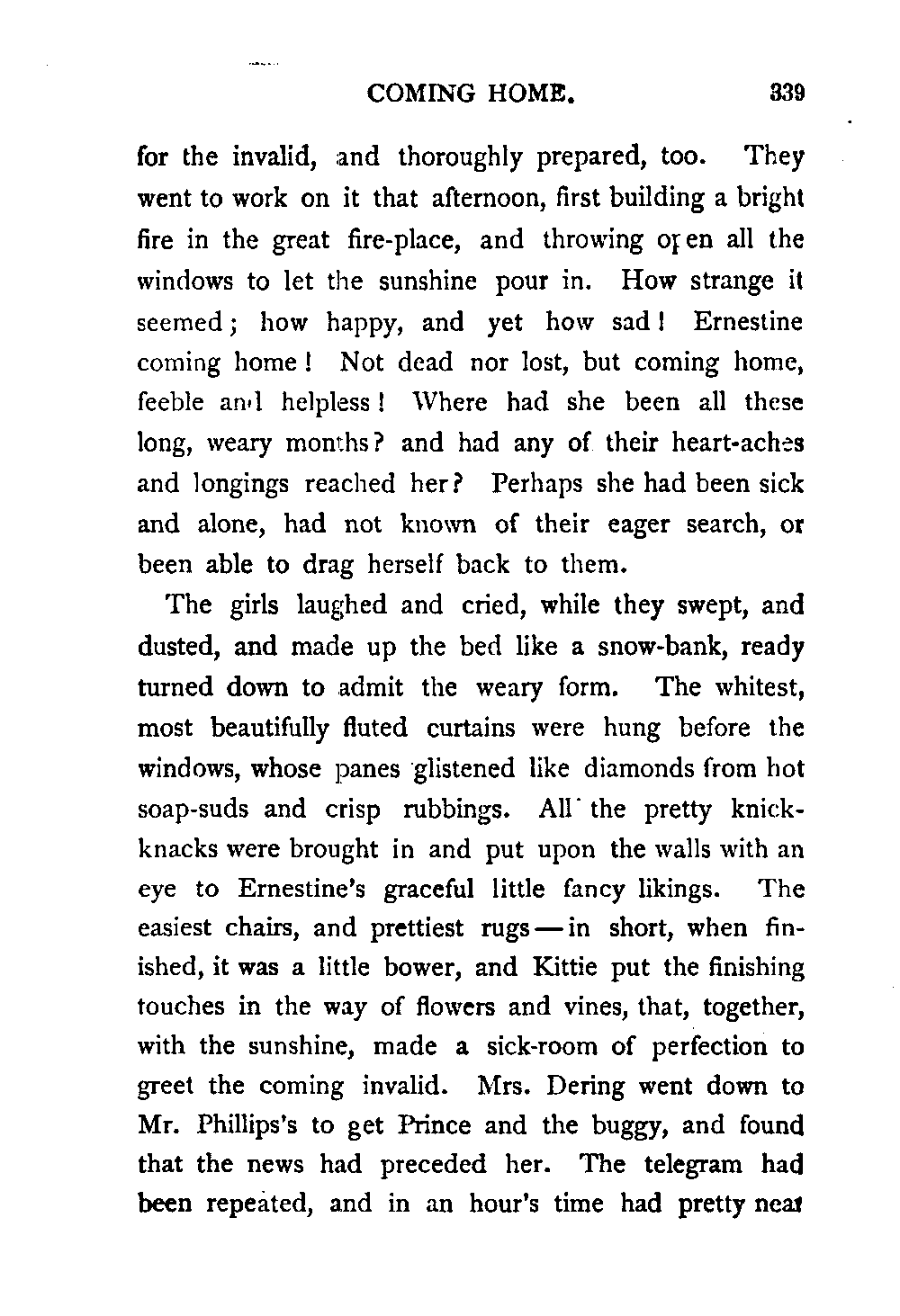 COMING HOME. 339

for the invalid, and thoroughly prepared, too. They went to work on it that afternoon, first building a bright fire in the great fire-place, and throwing open all the windows to let the sunshine pour in. How strange it seemed; how happy, and yet how sad! Ernestine coming home! Not dead nor lost, but coming home, feeble and helpless! Where had she been all these long, weary months? and had any of their heart-aches and longings reached her? Perhaps she had been sick and alone, had not known of their eager search, or been able to drag herself back to them.

The girls laughed and cried, while they swept, and dusted, and made up the bed like a snow-bank, ready turned down to admit the weary form. The whitest, most beautifully fluted curtains were hung before the windows, whose panes glistened like diamonds from hot soap-suds and crisp rubbings. All the pretty knick-knacks were brought in and put upon the walls with an eye to Ernestine's graceful little fancy likings. The easiest chairs, and prettiest rugs — in short, when finished, it was a little bower, and Kittie put the finishing touches in the way of flowers and vines, that, together, with the sunshine, made a sick-room of perfection to greet the coming invalid. Mrs. Dering went down to Mr. Phillips's to get Prince and the buggy, and found that the news had preceded her. The telegram had been repeated, and in an hour's time had pretty near